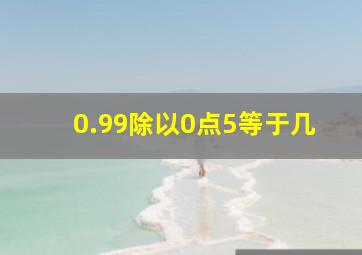 0.99除以0点5等于几